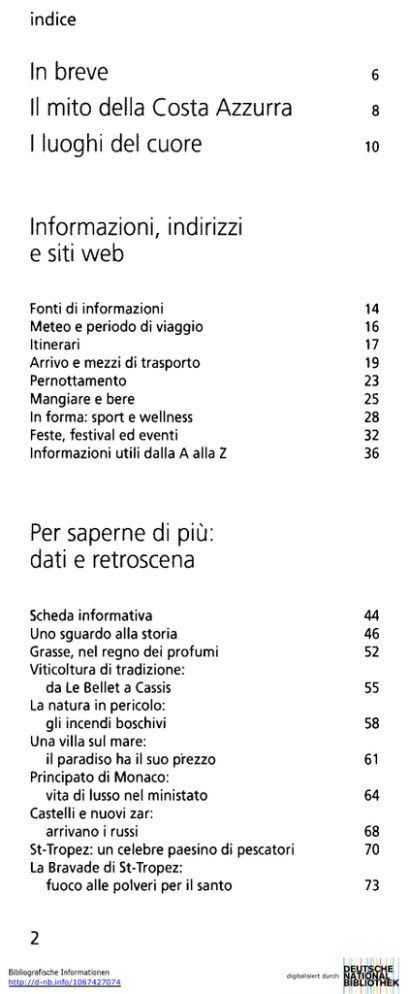 indice

In breve 6
Il mito della Costa Azzurra 8
I luoghi del cuore 10

Informazioni, indirizzi e siti web

Fonti di informazioni 14
Meteo e periodo di viaggio 16
Itinerari 17
Arrivo e mezzi di trasporto 19
Pernottamento 23
Mangiare e bere 25
In forma: sport e wellness 28
Feste, festival ed eventi 32
Informazioni utili dalla A alla Z 36

Per saperne di più: dati e retroscena

Scheda informativa 44
Uno sguardo alla storia 46
Grasse, nel regno dei profumi 52
Viticoltura di tradizione: da Le Bellet a Cassis 55
La natura in pericolo: gli incendi boschivi 58
Una villa sul mare: il paradiso ha il suo prezzo 61
Principato di Monaco: vita di lusso nel ministato 64
Castelli e nuovi zar: arrivano i russi 68
St-Tropez: un celebre paesino di pescatori 70
La Bravade di St-Tropez: fuoco alle polveri per il santo 73

2

Bibliografische Informationen
http://d-nb.info/1067427074

digitalisiert durch DEUTSCHE NATIONAL BIBLIOTHEK